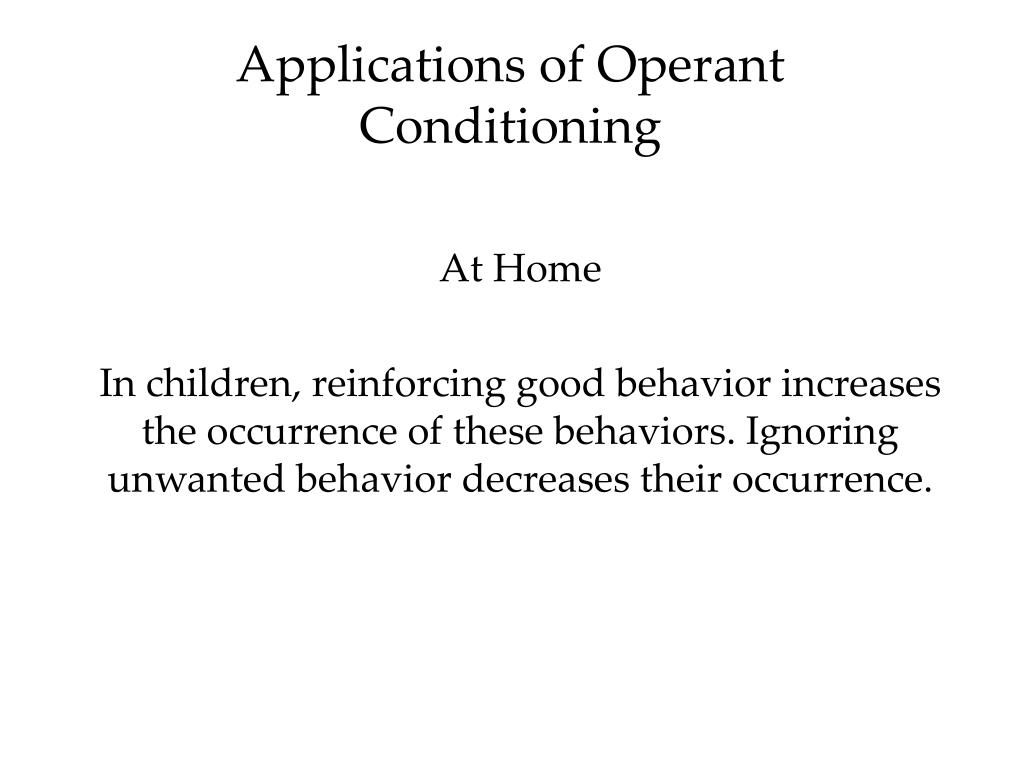 Applications of Operant Conditioning

At Home

In children, reinforcing good behavior increases the occurrence of these behaviors. Ignoring unwanted behavior decreases their occurrence.